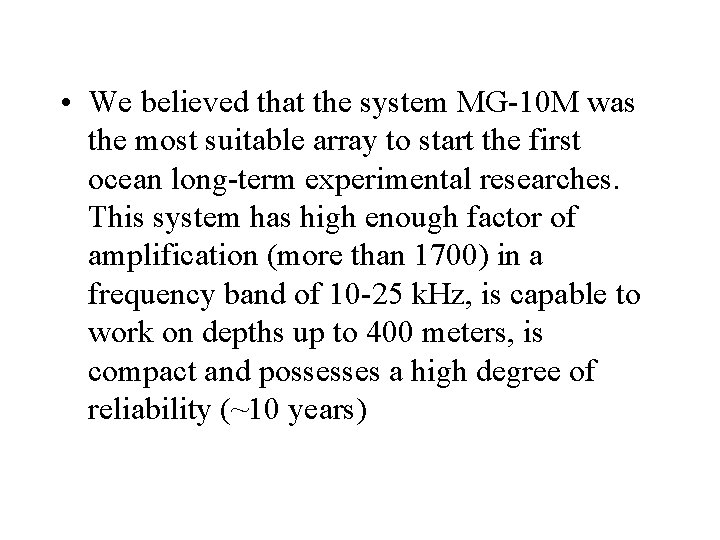 • We believed that the system MG-10M was the most suitable array to start the first ocean long-term experimental researches. This system has high enough factor of amplification (more than 1700) in a frequency band of 10-25 kHz, is capable to work on depths up to 400 meters, is compact and possesses a high degree of reliability (~10 years)